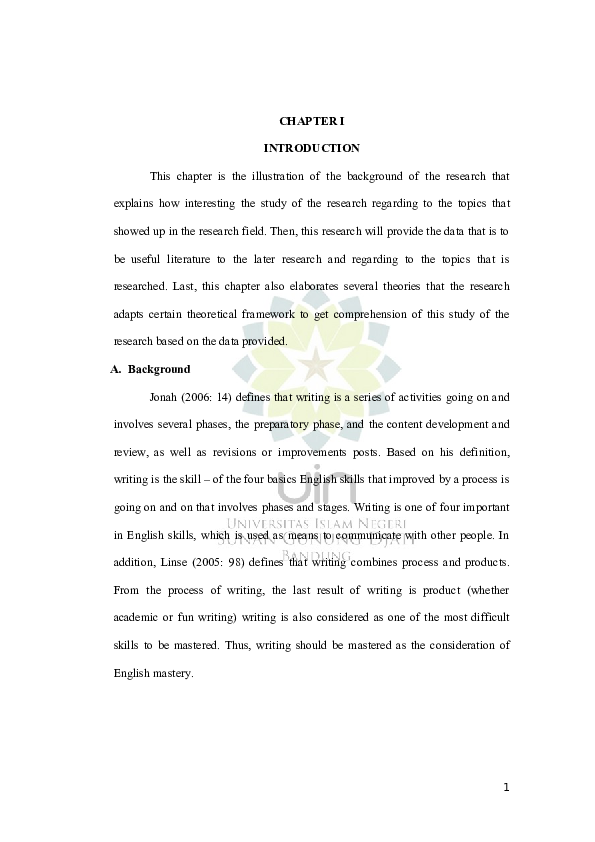 CHAPTER I

INTRODUCTION

This chapter is the illustration of the background of the research that explains how interesting the study of the research regarding to the topics that showed up in the research field. Then, this research will provide the data that is to be useful literature to the later research and regarding to the topics that is researched. Last, this chapter also elaborates several theories that the research adapts certain theoretical framework to get comprehension of this study of the research based on the data provided.

A. Background

Jonah (2006: 14) defines that writing is a series of activities going on and involves several phases, the preparatory phase, and the content development and review, as well as revisions or improvements posts. Based on his definition, writing is the skill – of the four basics English skills that improved by a process is going on and on that involves phases and stages. Writing is one of four important in English skills, which is used as means to communicate with other people. In addition, Linse (2005: 98) defines that writing combines process and products. From the process of writing, the last result of writing is product (whether academic or fun writing) writing is also considered as one of the most difficult skills to be mastered. Thus, writing should be mastered as the consideration of English mastery.

uin
UNIVERSITAS ISLAM NEGERI
SUNAN GUNUNG DJATI
BANDUNG

1